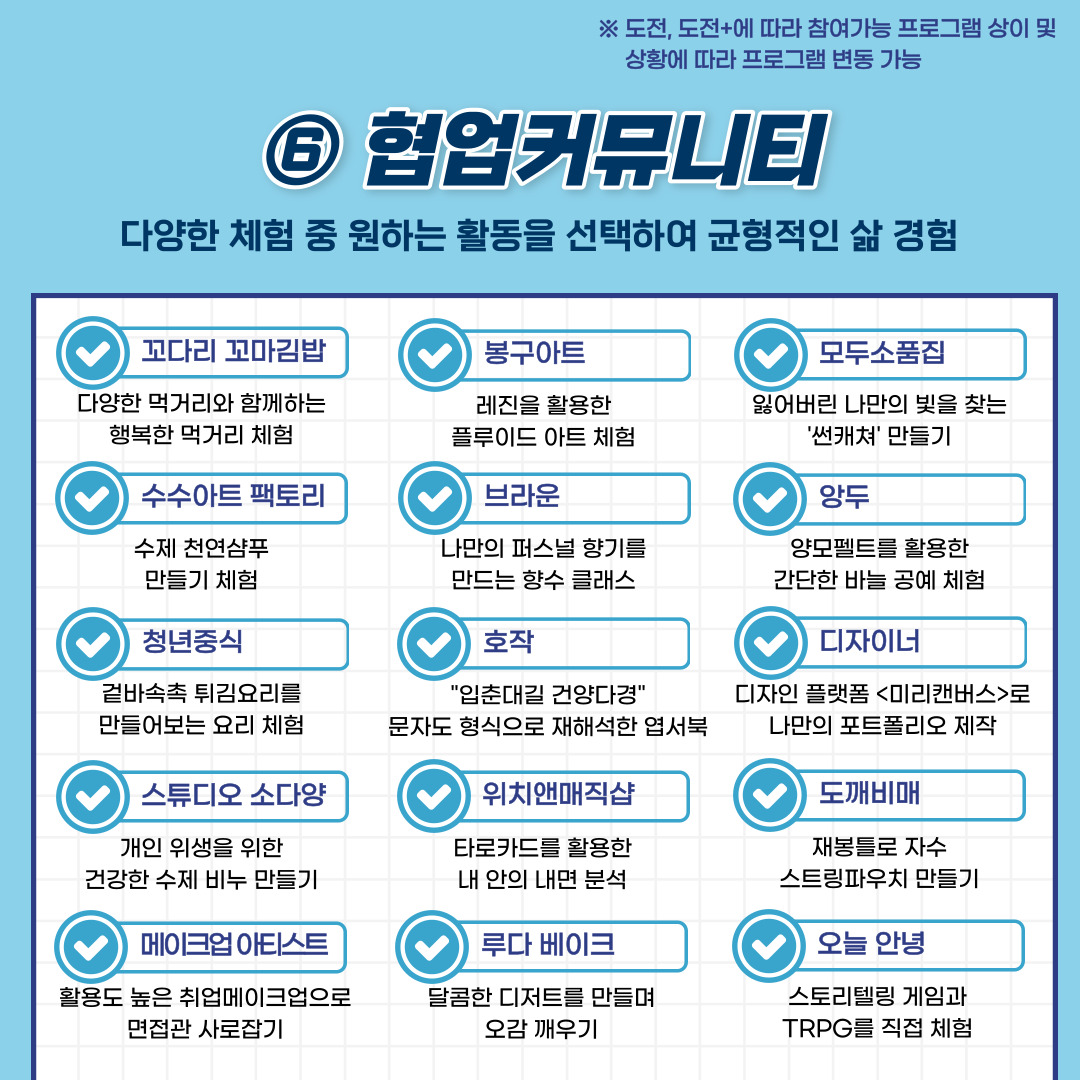 ※ 도전, 도전+에 따라 참여가능 프로그램 상이 및 상황에 따라 프로그램 변동 가능

⑥ 협업커뮤니티

다양한 체험 중 원하는 활동을 선택하여 균형적인 삶 경험

꼬다리 꼬마김밥
다양한 먹거리와 함께하는
행복한 먹거리 체험

수수아트 팩토리
수제 천연샴푸
만들기 체험

청년중식
겉바속촉 튀김요리를
만들어보는 요리 체험

스튜디오 소다양
개인 위생을 위한
건강한 수제 비누 만들기

메이크업 아티스트
활용도 높은 취업메이크업으로
면접관 사로잡기

봉구아트
레진을 활용한
플루이드 아트 체험

브라운
나만의 퍼스널 향기를
만드는 향수 클래스

호작
"입춘대길 건양다경"
문자도 형식으로 재해석한 엽서북

위치앤매직샵
타로카드를 활용한
내 안의 내면 분석

루다 베이크
달콤한 디저트를 만들며
오감 깨우기

모두소품집
잃어버린 나만의 빛을 찾는
'썬캐쳐' 만들기

앙두
양모펠트를 활용한
간단한 바늘 공예 체험

디자이너
디자인 플랫폼 <미리캔버스>로
나만의 포트폴리오 제작

도깨비매
재봉틀로 자수
스트링파우치 만들기

오늘 안녕
스토리텔링 게임과
TRPG를 직접 체험